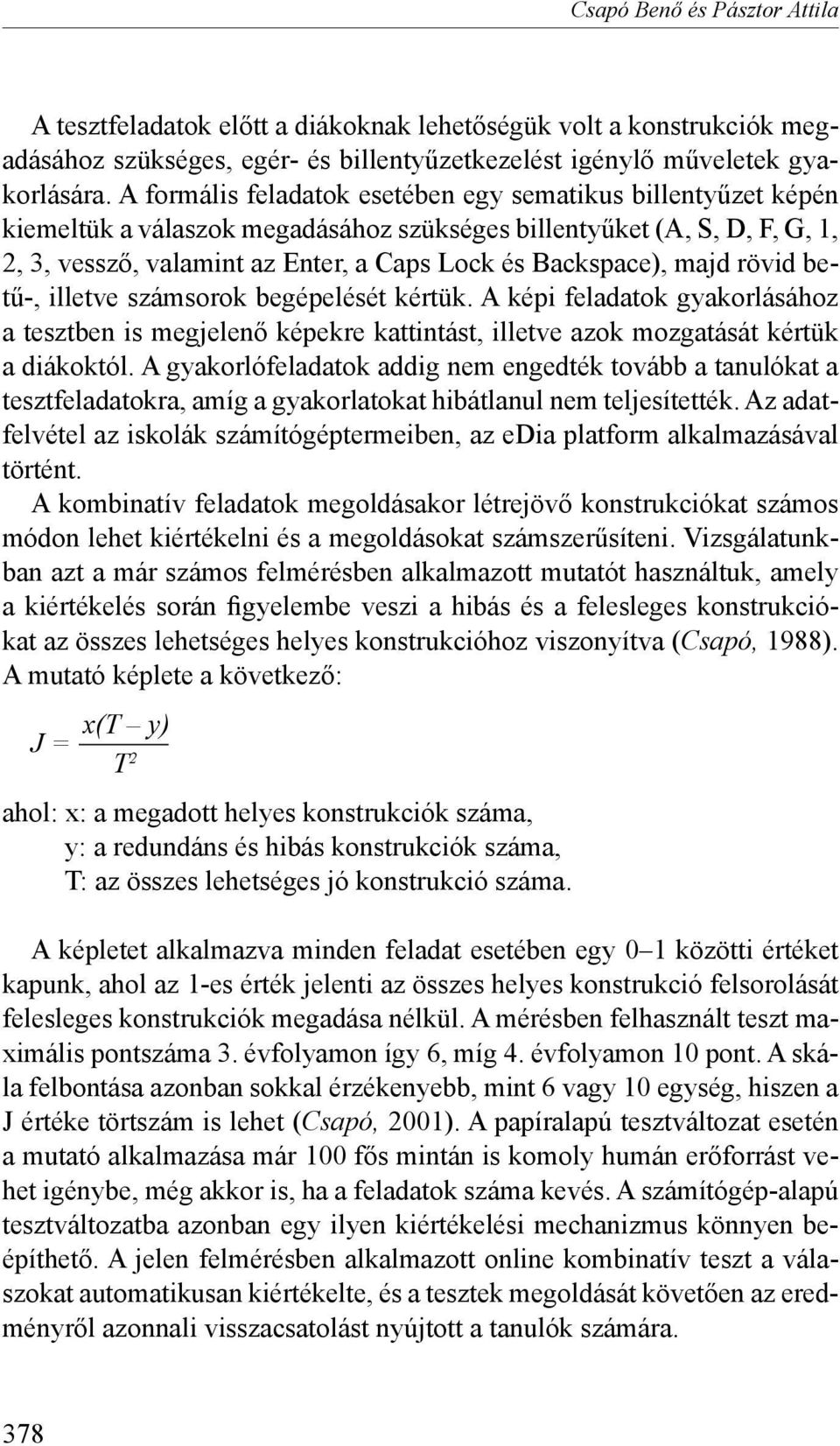 Csapó Benő és Pásztor Attila

A tesztfeladatok előtt a diákoknak lehetőségük volt a konstrukciók megadásához szükséges, egér- és billentyűzetkezelést igénylő műveletek gyakorlására. A formális feladatok esetében egy sematikus billentyűzet képén kiemeltük a válaszok megadásához szükséges billentyűket (A, S, D, F, G, 1, 2, 3, vessző, valamint az Enter, a Caps Lock és Backspace), majd rövid betű-, illetve számsorok begépelését kértük. A képi feladatok gyakorlásához a tesztben is megjelenő képekre kattintást, illetve azok mozgatását kértük a diákoktól. A gyakorlófeladatok addig nem engedték tovább a tanulókat a tesztfeladatokra, amíg a gyakorlatokat hibátlanul nem teljesítették. Az adatfelvétel az iskolák számítógéptermeiben, az eDia platform alkalmazásával történt.

A kombinatív feladatok megoldásakor létrejövő konstrukciókat számos módon lehet kiértékelni és a megoldásokat számszerűsíteni. Vizsgálatunkban azt a már számos felmérésben alkalmazott mutatót használtuk, amely a kiértékelés során figyelembe veszi a hibás és a felesleges konstrukciókat az összes lehetséges helyes konstrukcióhoz viszonyítva (Csapó, 1988). A mutató képlete a következő:

$J = \frac{x(T - y)}{T^2}$

ahol: x: a megadott helyes konstrukciók száma,
y: a redundáns és hibás konstrukciók száma,
T: az összes lehetséges jó konstrukció száma.

A képletet alkalmazva minden feladat esetében egy 0–1 közötti értéket kapunk, ahol az 1-es érték jelenti az összes helyes konstrukció felsorolását felesleges konstrukciók megadása nélkül. A mérésben felhasznált teszt maximális pontszáma 3. évfolyamon így 6, míg 4. évfolyamon 10 pont. A skála felbontása azonban sokkal érzékenyebb, mint 6 vagy 10 egység, hiszen a J értéke törtszám is lehet (Csapó, 2001). A papíralapú tesztváltozat esetén a mutató alkalmazása már 100 fős mintán is komoly humán erőforrást vehet igénybe, még akkor is, ha a feladatok száma kevés. A számítógép-alapú tesztváltozatba azonban egy ilyen kiértékelési mechanizmus könnyen beépíthető. A jelen felmérésben alkalmazott online kombinatív teszt a válaszokat automatikusan kiértékelte, és a tesztek megoldását követően az eredményről azonnali visszacsatolást nyújtott a tanulók számára.

378